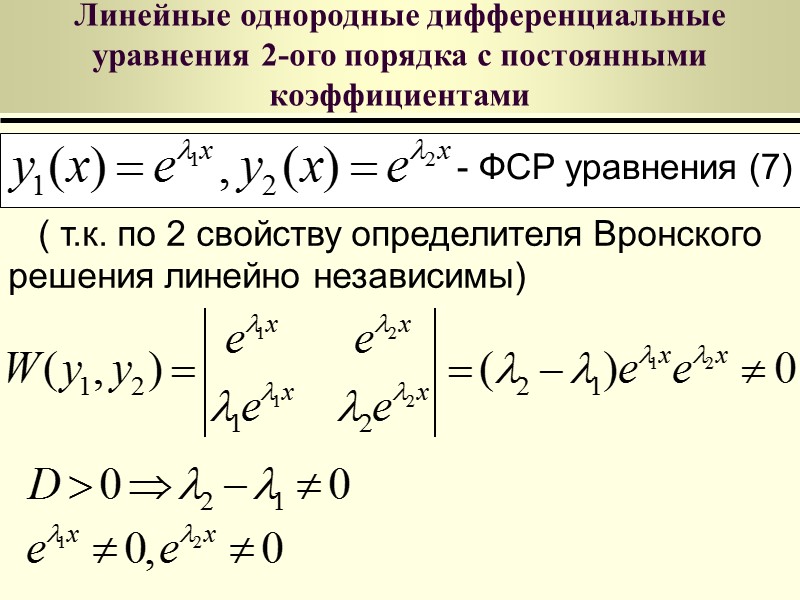 Линейные однородные дифференциальные уравнения 2-ого порядка с постоянными коэффициентами

$y_1(x) = e^{\lambda_1 x}, y_2(x) = e^{\lambda_2 x}$ - ФСР уравнения (7)

( т.к. по 2 свойству определителя Вронского решения линейно независимы)

$W(y_1, y_2) = \begin{vmatrix} e^{\lambda_1 x} & e^{\lambda_2 x} \\ \lambda_1 e^{\lambda_1 x} & \lambda_2 e^{\lambda_2 x} \end{vmatrix} = (\lambda_2 - \lambda_1) e^{\lambda_1 x} e^{\lambda_2 x} \neq 0$

$D > 0 \Rightarrow \lambda_2 - \lambda_1 \neq 0$

$e^{\lambda_1 x} \neq 0, e^{\lambda_2 x} \neq 0$